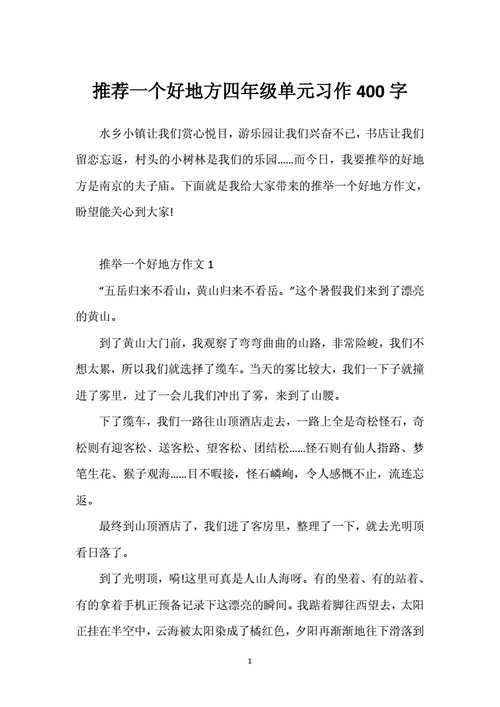 推荐一个好地方四年级单元习作 400 字

水乡小镇让我们赏心悦目，游乐园让我们兴奋不已，书店让我们留恋忘返，村头的小树林是我们的乐园……而今日，我要推举的好地方是南京的夫子庙。下面就是我给大家带来的推举一个好地方作文，盼望能关心到大家!

推举一个好地方作文 1

“五岳归来不看山，黄山归来不看岳。”这个暑假我们来到了漂亮的黄山。

到了黄山大门前，我观察了弯弯曲曲的山路，非常险峻，我们不想太累，所以我们就选择了缆车。当天的雾比较大，我们一下子就撞进了雾里，过了一会儿我们冲出了雾，来到了山腰。

下了缆车，我们一路往山顶酒店走去，一路上全是奇松怪石，奇松则有迎客松、送客松、望客松、团结松……怪石则有仙人指路、梦笔生花、猴子观海……目不暇接，怪石嶙峋，令人感慨不止，流连忘返。

最终到山顶酒店了，我们进了客房里，整理了一下，就去光明顶看日落了。

到了光明顶，嗬!这里可真是人山人海呀。有的坐着、有的站着、有的拿着手机正预备记录下这漂亮的瞬间。我踮着脚往西望去，太阳正挂在半空中，云海被太阳染成了橘红色，夕阳再渐渐地往下滑落到

1